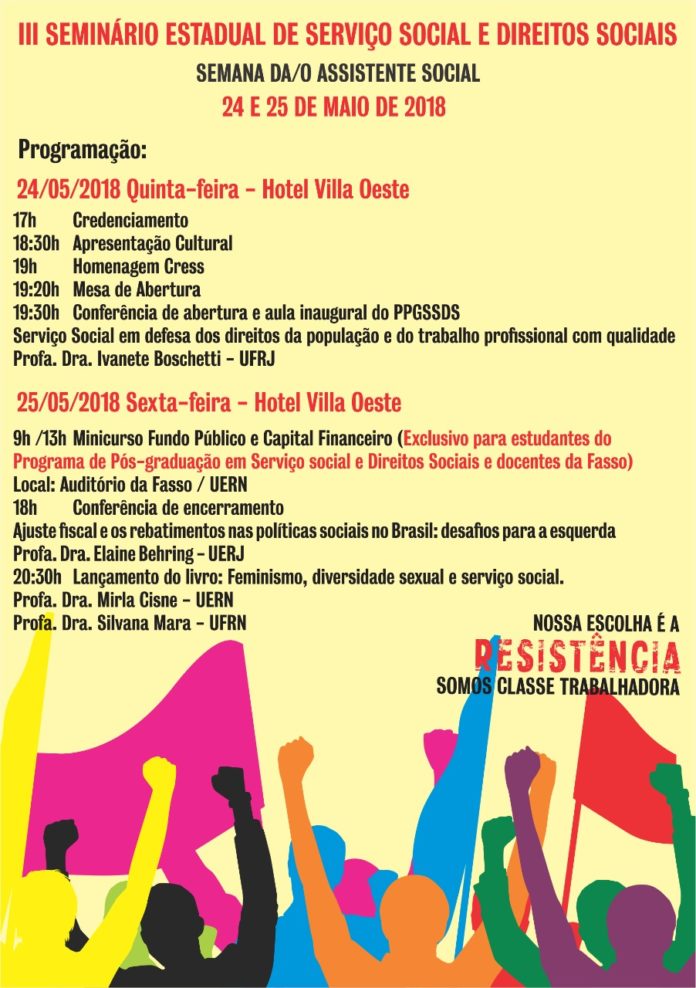 III SEMINÁRIO ESTADUAL DE SERVIÇO SOCIAL E DIREITOS SOCIAIS
SEMANA DA/O ASSISTENTE SOCIAL
24 E 25 DE MAIO DE 2018

Programação:

24/05/2018 Quinta-feira - Hotel Villa Oeste
17h Credenciamento
18:30h Apresentação Cultural
19h Homenagem Cress
19:20h Mesa de Abertura
19:30h Conferência de abertura e aula inaugural do PPGSSDS
Serviço Social em defesa dos direitos da população e do trabalho profissional com qualidade
Profa. Dra. Ivanete Boschetti - UFRJ

25/05/2018 Sexta-feira - Hotel Villa Oeste
9h /13h Minicurso Fundo Público e Capital Financeiro (Exclusivo para estudantes do Programa de Pós-graduação em Serviço social e Direitos Sociais e docentes da Fasso)
Local: Auditório da Fasso / UERN
18h Conferência de encerramento
Ajuste fiscal e os rebatimentos nas políticas sociais no Brasil: desafios para a esquerda
Profa. Dra. Elaine Behring - UERJ
20:30h Lançamento do livro: Feminismo, diversidade sexual e serviço social.
Profa. Dra. Mirla Cisne - UERN
Profa. Dra. Silvana Mara - UFRN

NOSSA ESCOLHA É A
RESISTÊNCIA
SOMOS CLASSE TRABALHADORA